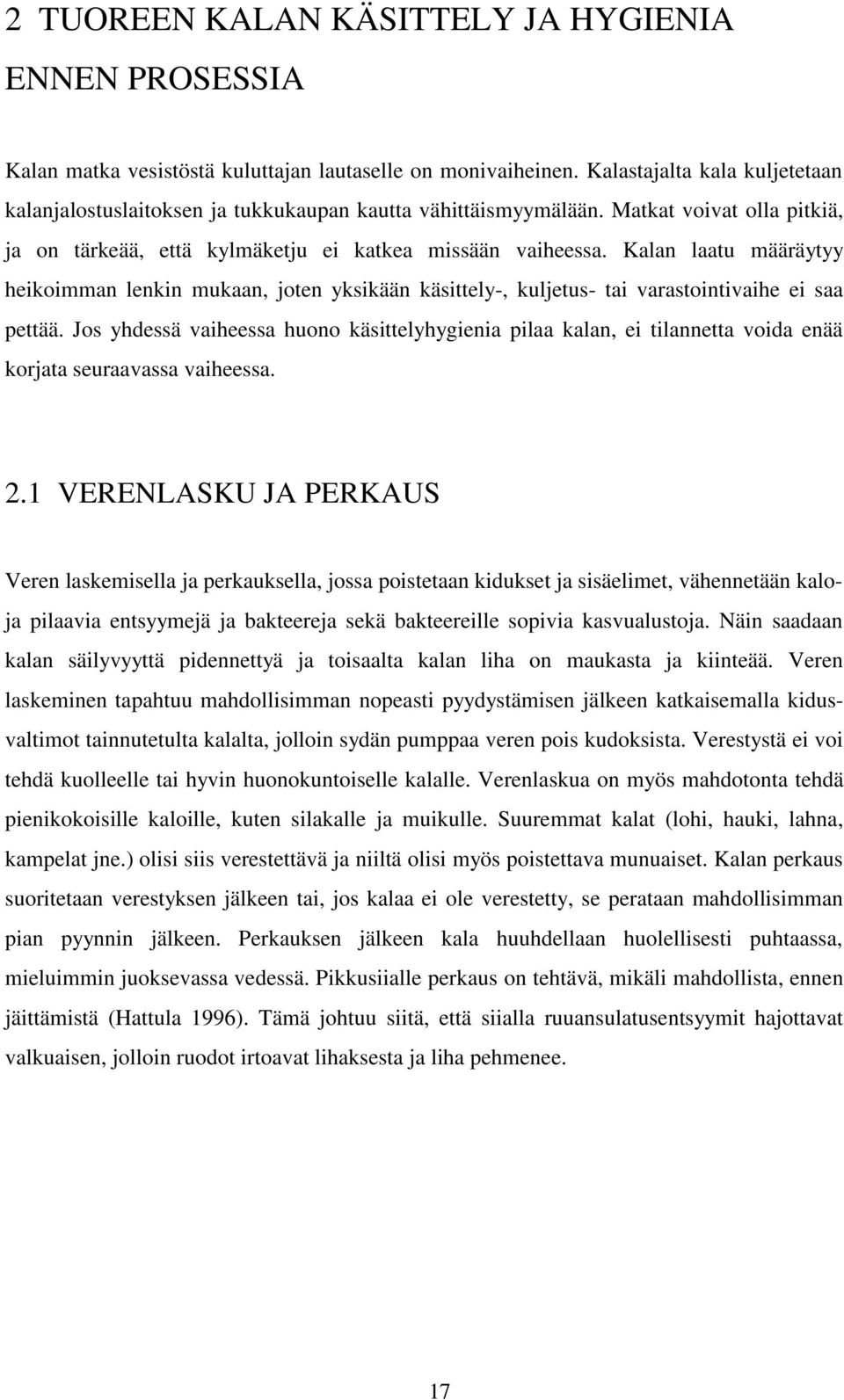 2 TUOREEN KALAN KÄSITTELY JA HYGIENIA ENNEN PROSESSIA

Kalan matka vesistöstä kuluttajan lautaselle on monivaiheinen. Kalastajalta kala kuljetetaan kalanjalostuslaitoksen ja tukkukaupan kautta vähittäismyymälään. Matkat voivat olla pitkiä, ja on tärkeää, että kylmäketju ei katkea missään vaiheessa. Kalan laatu määräytyy heikoimman lenkin mukaan, joten yksikään käsittely-, kuljetus- tai varastointivaihe ei saa pettää. Jos yhdessä vaiheessa huono käsittelyhygienia pilaa kalan, ei tilannetta voida enää korjata seuraavassa vaiheessa.

2.1 VERENLASKU JA PERKAUS

Veren laskemisella ja perkauksella, jossa poistetaan kidukset ja sisäelimet, vähennetään kaloja pilaavia entsyymejä ja bakteereja sekä bakteereille sopivia kasvualustoja. Näin saadaan kalan säilyvyyttä pidennettyä ja toisaalta kalan liha on maukasta ja kiinteää. Veren laskeminen tapahtuu mahdollisimman nopeasti pyydystämisen jälkeen katkaisemalla kidusvaltimot tainnutetulta kalalta, jolloin sydän pumppaa veren pois kudoksista. Verestystä ei voi tehdä kuolleelle tai hyvin huonokuntoiselle kalalle. Verenlaskua on myös mahdotonta tehdä pienikokoisille kaloille, kuten silakalle ja muikulle. Suuremmat kalat (lohi, hauki, lahna, kampelat jne.) olisi siis verestettävä ja niiltä olisi myös poistettava munuaiset. Kalan perkaus suoritetaan verestyksen jälkeen tai, jos kalaa ei ole verestetty, se perataan mahdollisimman pian pyynnin jälkeen. Perkauksen jälkeen kala huuhdellaan huolellisesti puhtaassa, mieluimmin juoksevassa vedessä. Pikkusiialle perkaus on tehtävä, mikäli mahdollista, ennen jäittämistä (Hattula 1996). Tämä johtuu siitä, että siialla ruuansulatusentsyymit hajottavat valkuaisen, jolloin ruodot irtoavat lihaksesta ja liha pehmenee.

17